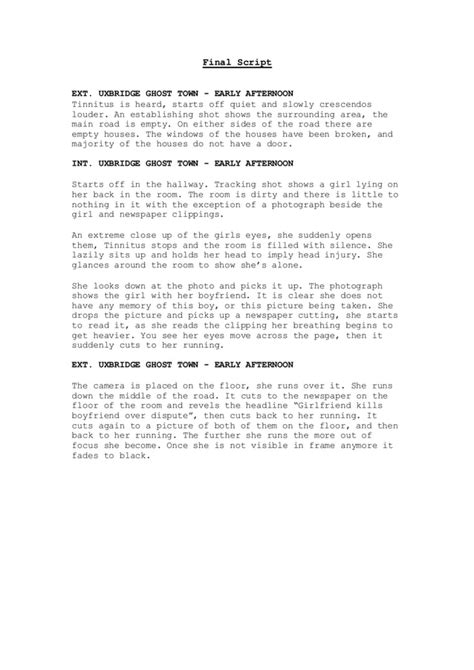 Final Script

EXT. UXBRIDGE GHOST TOWN - EARLY AFTERNOON
Tinnitus is heard, starts off quiet and slowly crescendos louder. An establishing shot shows the surrounding area, the main road is empty. On either sides of the road there are empty houses. The windows of the houses have been broken, and majority of the houses do not have a door.

INT. UXBRIDGE GHOST TOWN - EARLY AFTERNOON

Starts off in the hallway. Tracking shot shows a girl lying on her back in the room. The room is dirty and there is little to nothing in it with the exception of a photograph beside the girl and newspaper clippings.

An extreme close up of the girls eyes, she suddenly opens them, Tinnitus stops and the room is filled with silence. She lazily sits up and holds her head to imply head injury. She glances around the room to show she's alone.

She looks down at the photo and picks it up. The photograph shows the girl with her boyfriend. It is clear she does not have any memory of this boy, or this picture being taken. She drops the picture and picks up a newspaper cutting, she starts to read it, as she reads the clipping her breathing begins to get heavier. You see her eyes move across the page, then it suddenly cuts to her running.

EXT. UXBRIDGE GHOST TOWN - EARLY AFTERNOON

The camera is placed on the floor, she runs over it. She runs down the middle of the road. It cuts to the newspaper on the floor of the room and revels the headline "Girlfriend kills boyfriend over dispute", then cuts back to her running. It cuts again to a picture of both of them on the floor, and then back to her running. The further she runs the more out of focus she become. Once she is not visible in frame anymore it fades to black.